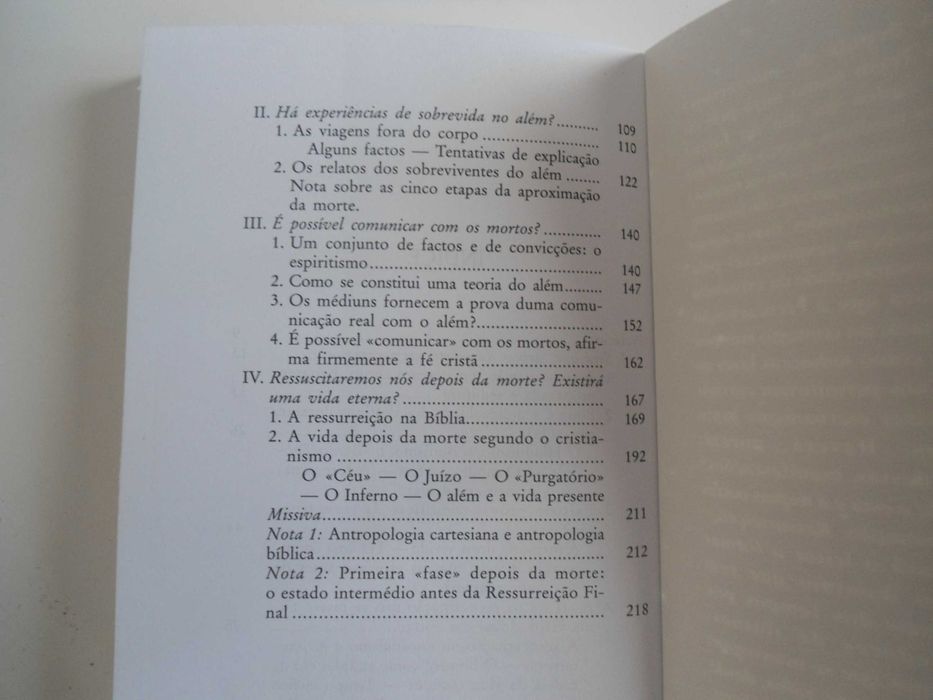 II. Há experiências de sobrevida no além? 109
1. As viagens fora do corpo 110
Alguns factos — Tentativas de explicação
2. Os relatos dos sobreviventes do além 122
Nota sobre as cinco etapas da aproximação da morte.
III. É possível comunicar com os mortos? 140
1. Um conjunto de factos e de convicções: o espiritismo 140
2. Como se constitui uma teoria do além 147
3. Os médiuns fornecem a prova duma comunicação real com o além? 152
4. É possível «comunicar» com os mortos, afirma firmemente a fé cristã 162
IV. Ressuscitaremos nós depois da morte? Existirá uma vida eterna? 167
1. A ressurreição na Bíblia 169
2. A vida depois da morte segundo o cristianismo 192
O «Céu» — O Juízo — O «Purgatório» — O Inferno — O além e a vida presente
Missiva 211
Nota 1: Antropologia cartesiana e antropologia bíblica 212
Nota 2: Primeira «fase» depois da morte: o estado intermédio antes da Ressurreição Final 218